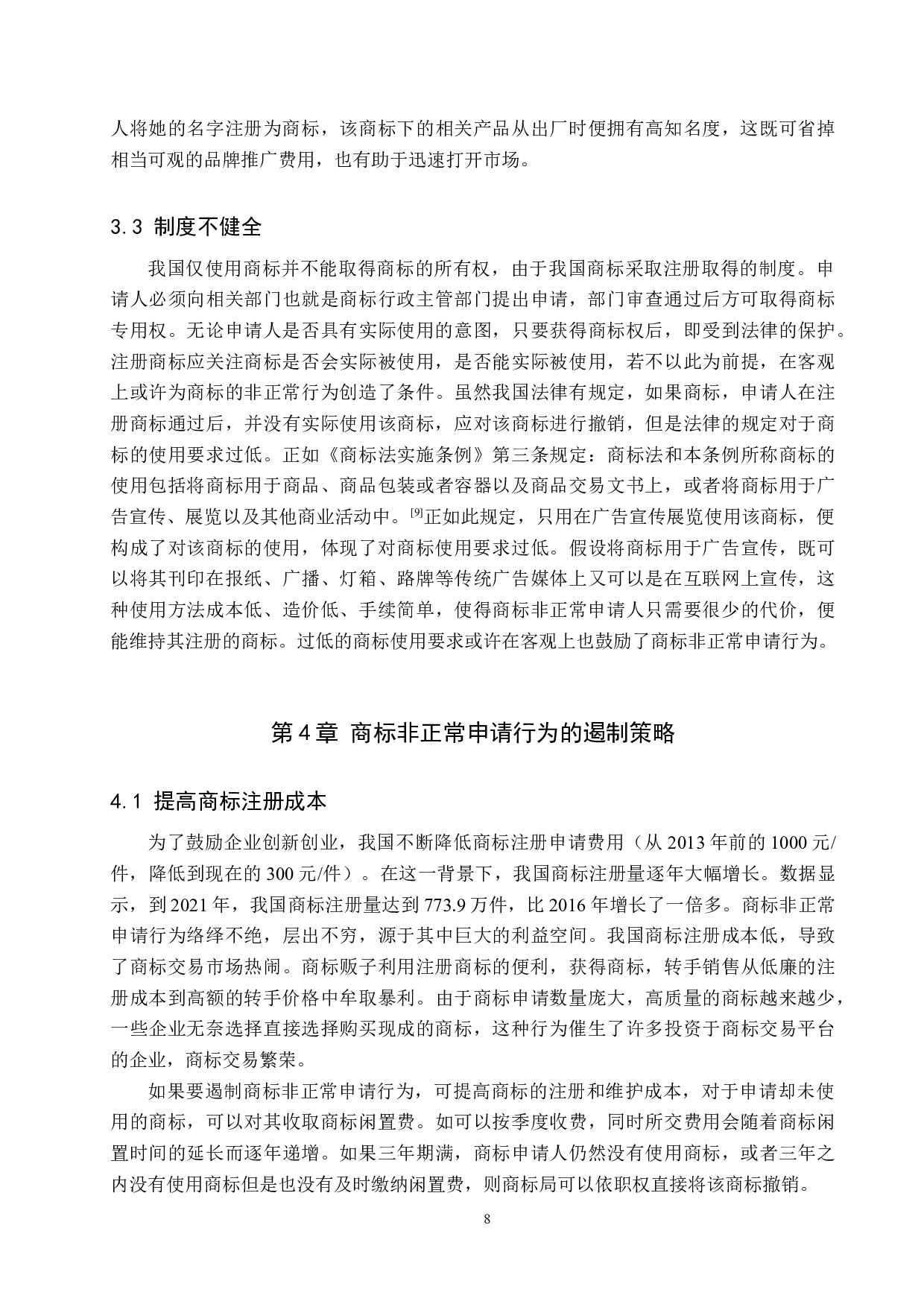 人将她的名字注册为商标，该商标下的相关产品从出厂时便拥有高知名度，这既可省掉相当可观的品牌推广费用，也有助于迅速打开市场。

3.3 制度不健全

我国仅使用商标并不能取得商标的所有权，由于我国商标采取注册取得的制度。申请人必须向相关部门也就是商标行政主管部门提出申请，部门审查通过后方可取得商标专用权。无论申请人是否具有实际使用的意图，只要获得商标权后，即受到法律的保护。注册商标应关注商标是否会实际被使用，是否能实际被使用，若不以此为前提，在客观上或许为商标的非正常行为创造了条件。虽然我国法律有规定，如果商标，申请人在注册商标通过后，并没有实际使用该商标，应对该商标进行撤销，但是法律的规定对于商标的使用要求过低。正如《商标法实施条例》第三条规定：商标法和本条例所称商标的使用包括将商标用于商品、商品包装或者容器以及商品交易文书上，或者将商标用于广告宣传、展览以及其他商业活动中。$^{[9]}$正如此规定，只用在广告宣传展览使用该商标，便构成了对该商标的使用，体现了对商标使用要求过低。假设将商标用于广告宣传，既可以将其刊印在报纸、广播、灯箱、路牌等传统广告媒体上又可以是在互联网上宣传，这种使用方法成本低、造价低、手续简单，使得商标非正常申请人只需要很少的代价，便能维持其注册的商标。过低的商标使用要求或许在客观上也鼓励了商标非正常申请行为。

第 4 章 商标非正常申请行为的遏制策略

4.1 提高商标注册成本

为了鼓励企业创新创业，我国不断降低商标注册申请费用（从 2013 年前的 1000 元/件，降低到现在的 300 元/件）。在这一背景下，我国商标注册量逐年大幅增长。数据显示，到 2021 年，我国商标注册量达到 773.9 万件，比 2016 年增长了一倍多。商标非正常申请行为络绎不绝，层出不穷，源于其中巨大的利益空间。我国商标注册成本低，导致了商标交易市场热闹。商标贩子利用注册商标的便利，获得商标，转手销售从低廉的注册成本到高额的转手价格中牟取暴利。由于商标申请数量庞大，高质量的商标越来越少，一些企业无奈选择直接选择购买现成的商标，这种行为催生了许多投资于商标交易平台的企业，商标交易繁荣。

如果要遏制商标非正常申请行为，可提高商标的注册和维护成本，对于申请却未使用的商标，可以对其收取商标闲置费。如可以按季度收费，同时所交费用会随着商标闲置时间的延长而逐年递增。如果三年期满，商标申请人仍然没有使用商标，或者三年之内没有使用商标但是也没有及时缴纳闲置费，则商标局可以依职权直接将该商标撤销。

8